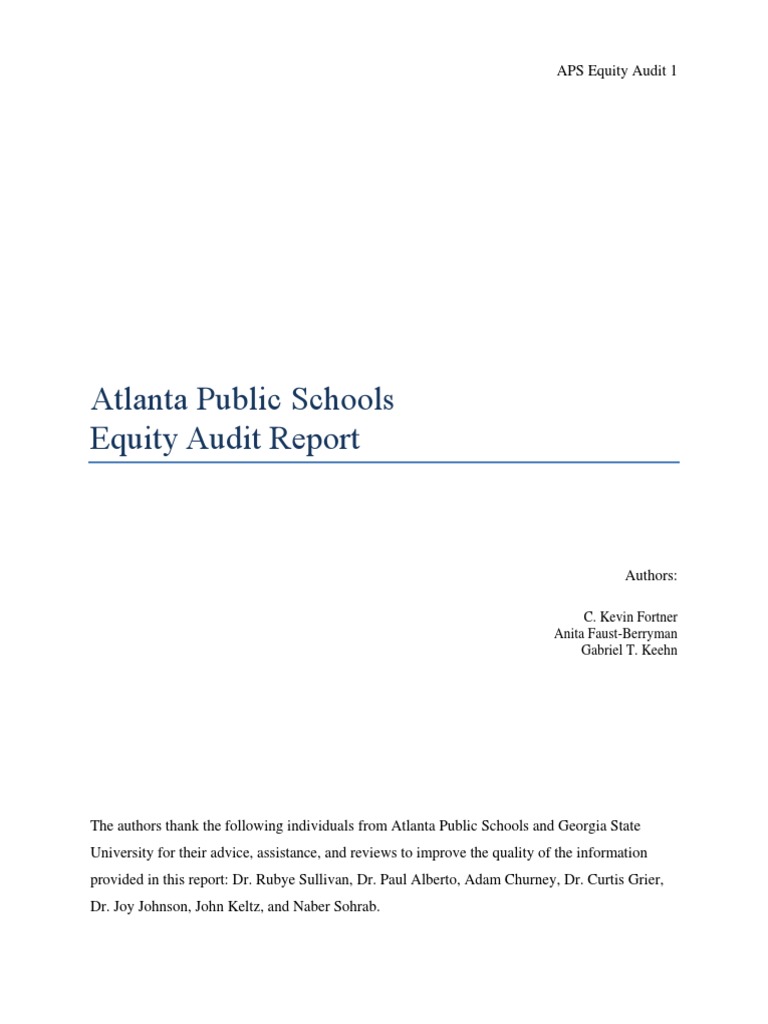 APS Equity Audit 1

Atlanta Public Schools
Equity Audit Report

Authors:

C. Kevin Fortner
Anita Faust-Berryman
Gabriel T. Keehn

The authors thank the following individuals from Atlanta Public Schools and Georgia State University for their advice, assistance, and reviews to improve the quality of the information provided in this report: Dr. Rubye Sullivan, Dr. Paul Alberto, Adam Churney, Dr. Curtis Grier, Dr. Joy Johnson, John Keltz, and Naber Sohrab.